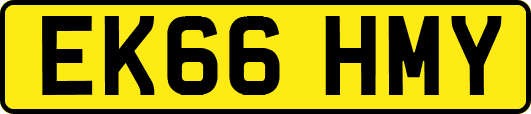 EK66 HMY